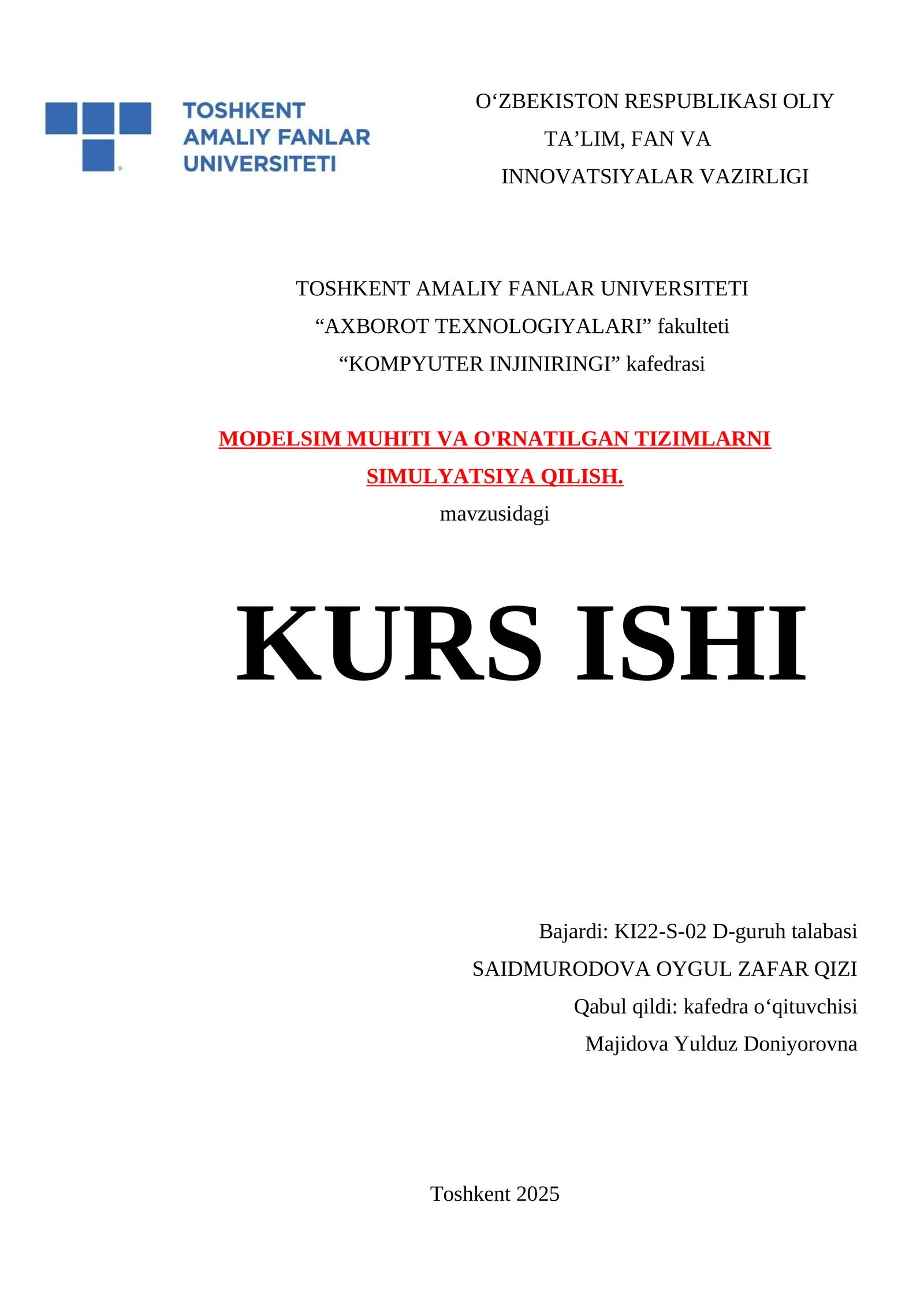 TOSHKENT AMALIY FANLAR UNIVERSITETI

O‘ZBEKISTON RESPUBLIKASI OLIY TA’LIM, FAN VA INNOVATSIYALAR VAZIRLIGI

TOSHKENT AMALIY FANLAR UNIVERSITETI
“AXBOROT TEXNOLOGIYALARI” fakulteti
“KOMPYUTER INJINIRINGI” kafedrasi

MODELSIM MUHITI VA O'RNATILGAN TIZIMLARNI SIMULYATSIYA QILISH.
mavzusidagi

KURS ISHI

Bajardi: KI22-S-02 D-guruh talabasi
SAIDMURODOVA OYGUL ZAFAR QIZI
Qabul qildi: kafedra o‘qituvchisi
Majidova Yulduz Doniyorovna

Toshkent 2025